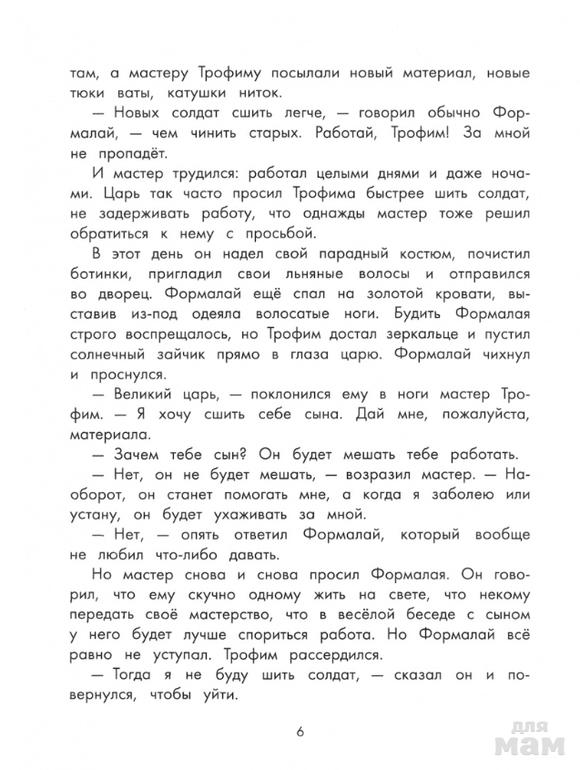 там, а мастеру Трофиму посылали новый материал, новые тюки ваты, катушки ниток.

— Новых солдат сшить легче, — говорил обычно Формалай, — чем чинить старых. Работай, Трофим! За мной не пропадёт.

И мастер трудился: работал целыми днями и даже ночами. Царь так часто просил Трофима быстрее шить солдат, не задерживать работу, что однажды мастер тоже решил обратиться к нему с просьбой.

В этот день он надел свой парадный костюм, почистил ботинки, пригладил свои льняные волосы и отправился во дворец. Формалай ещё спал на золотой кровати, выставив из-под одеяла волосатые ноги. Будить Формалая строго воспрещалось, но Трофим достал зеркальце и пустил солнечный зайчик прямо в глаза царю. Формалай чихнул и проснулся.

— Великий царь, — поклонился ему в ноги мастер Трофим. — Я хочу сшить себе сына. Дай мне, пожалуйста, материала.

— Зачем тебе сын? Он будет мешать тебе работать.

— Нет, он не будет мешать, — возразил мастер. — Наоборот, он станет помогать мне, а когда я заболею или устану, он будет ухаживать за мной.

— Нет, — опять ответил Формалай, который вообще не любил что-либо давать.

Но мастер снова и снова просил Формалая. Он говорил, что ему скучно одному жить на свете, что некому передать своё мастерство, что в весёлой беседе с сыном у него будет лучше спориться работа. Но Формалай всё равно не уступал. Трофим рассердился.

— Тогда я не буду шить солдат, — сказал он и повернулся, чтобы уйти.

6

для мам